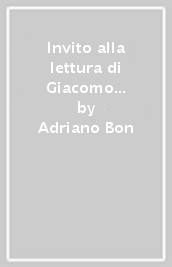 Invito alla lettura di Giacomo…
by
Adriano Bon